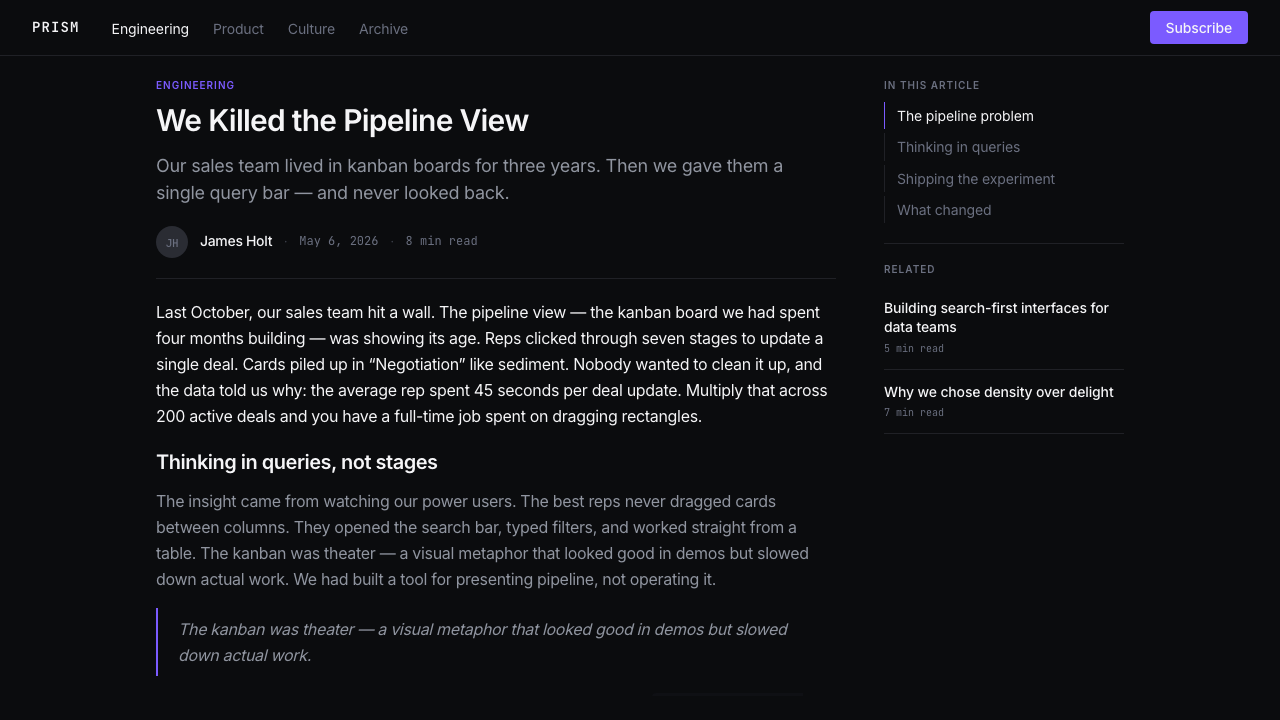 PRISM Engineering Product Culture Archive

Subscribe

ENGINEERING

We Killed the Pipeline View

Our sales team lived in kanban boards for three years. Then we gave them a single query bar — and never looked back.

JH James Holt · May 6, 2026 · 8 min read

Last October, our sales team hit a wall. The pipeline view — the kanban board we had spent four months building — was showing its age. Reps clicked through seven stages to update a single deal. Cards piled up in “Negotiation” like sediment. Nobody wanted to clean it up, and the data told us why: the average rep spent 45 seconds per deal update. Multiply that across 200 active deals and you have a full-time job spent on dragging rectangles.

Thinking in queries, not stages

The insight came from watching our power users. The best reps never dragged cards between columns. They opened the search bar, typed filters, and worked straight from a table. The kanban was theater — a visual metaphor that looked good in demos but slowed down actual work. We had built a tool for presenting pipeline, not operating it.

The kanban was theater — a visual metaphor that looked good in demos but slowed down actual work.

IN THIS ARTICLE

The pipeline problem

Thinking in queries

Shipping the experiment

What changed

RELATED

Building search-first interfaces for data teams

5 min read

Why we chose density over delight

7 min read